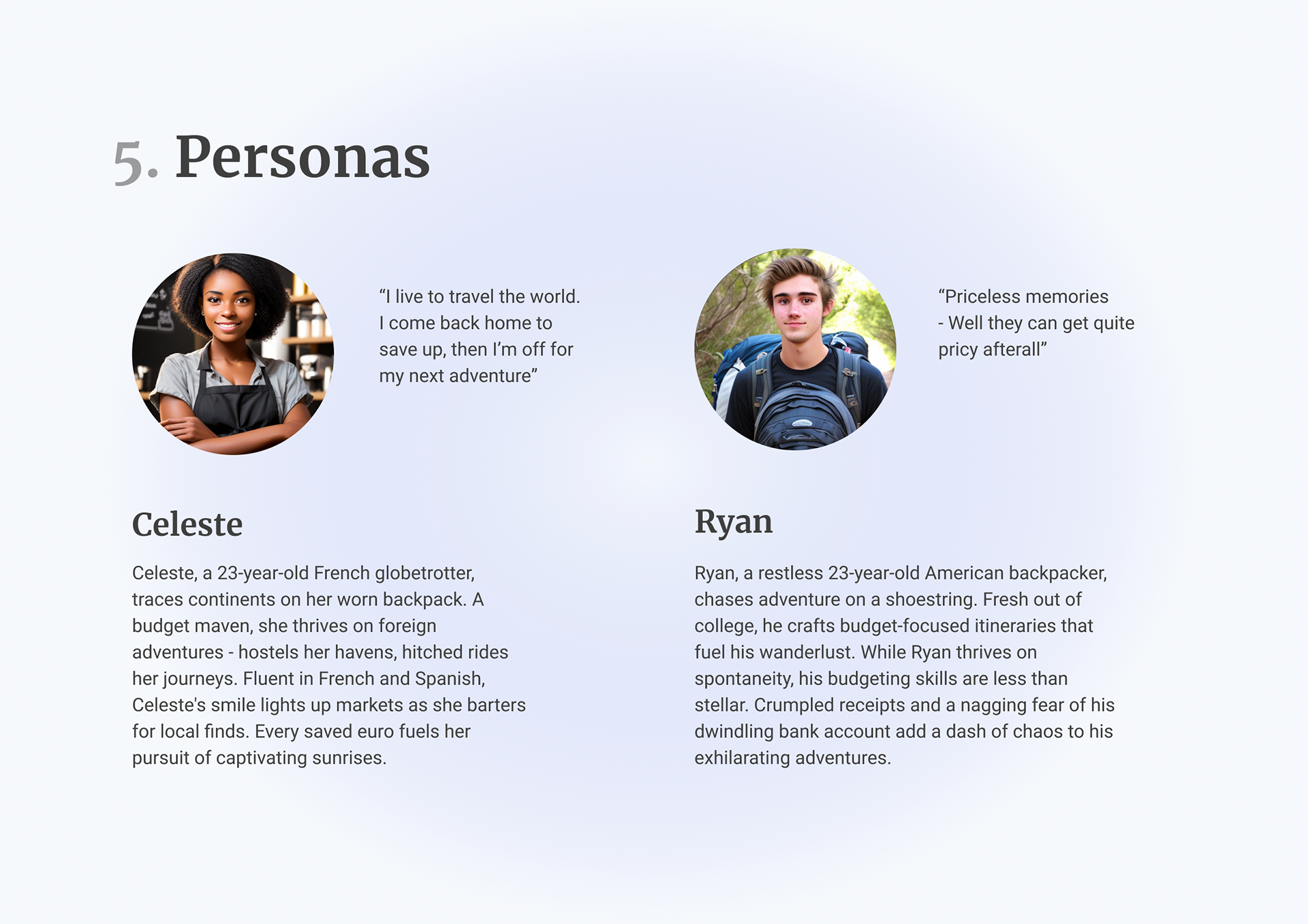 5. Personas

"I live to travel the world. I come back home to save up, then I'm off for my next adventure"

Celeste

Celeste, a 23-year-old French globetrotter, traces continents on her worn backpack. A budget maven, she thrives on foreign adventures - hostels her havens, hitched rides her journeys. Fluent in French and Spanish, Celeste's smile lights up markets as she barters for local finds. Every saved euro fuels her pursuit of captivating sunrises.

"Priceless memories - Well they can get quite pricy afterall"

Ryan

Ryan, a restless 23-year-old American backpacker, chases adventure on a shoestring. Fresh out of college, he crafts budget-focused itineraries that fuel his wanderlust. While Ryan thrives on spontaneity, his budgeting skills are less than stellar. Crumpled receipts and a nagging fear of his dwindling bank account add a dash of chaos to his exhilarating adventures.